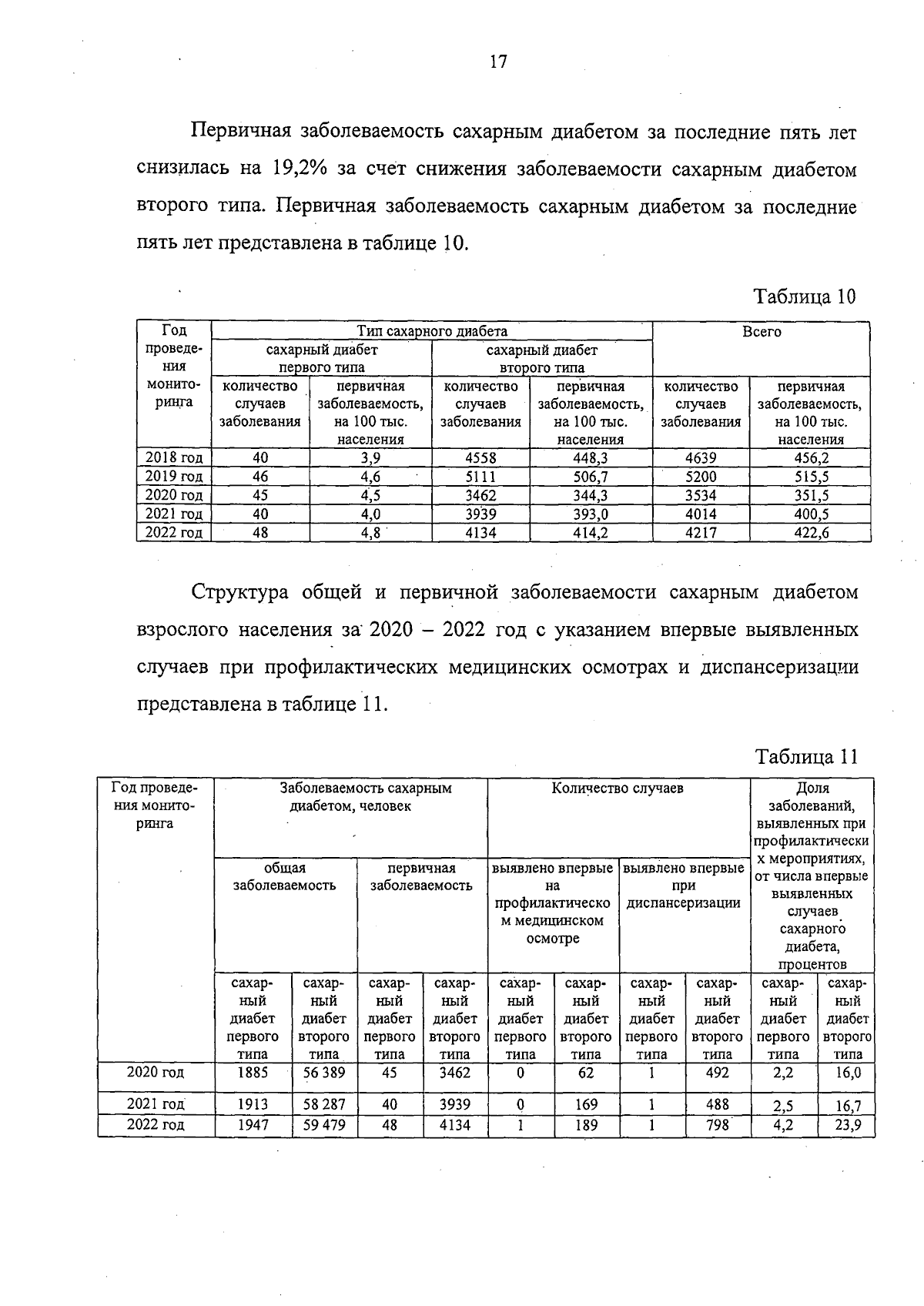 17

Первичная заболеваемость сахарным диабетом за последние пять лет снизилась на 19,2% за счет снижения заболеваемости сахарным диабетом второго типа. Первичная заболеваемость сахарным диабетом за последние пять лет представлена в таблице 10.

Таблица 10

| Год проведения мониторинга | Тип сахарного диабета | | | | Всего | |
|---|---|---|---|---|---|---|
| | сахарный диабет первого типа | | сахарный диабет второго типа | | | |
| | количество случаев заболевания | первичная заболеваемость, на 100 тыс. населения | количество случаев заболевания | первичная заболеваемость, на 100 тыс. населения | количество случаев заболевания | первичная заболеваемость, на 100 тыс. населения |
| 2018 год | 40 | 3,9 | 4558 | 448,3 | 4639 | 456,2 |
| 2019 год | 46 | 4,6 | 5111 | 506,7 | 5200 | 515,5 |
| 2020 год | 45 | 4,5 | 3462 | 344,3 | 3534 | 351,5 |
| 2021 год | 40 | 4,0 | 3939 | 393,0 | 4014 | 400,5 |
| 2022 год | 48 | 4,8 | 4134 | 414,2 | 4217 | 422,6 |

Структура общей и первичной заболеваемости сахарным диабетом взрослого населения за 2020 – 2022 год с указанием впервые выявленных случаев при профилактических медицинских осмотрах и диспансеризации представлена в таблице 11.

Таблица 11

| Год проведения мониторинга | Заболеваемость сахарным диабетом, человек | | | | Количество случаев | | | | Доля заболеваний, выявленных при профилактических мероприятиях, от числа впервые выявленных случаев сахарного диабета, процентов | |
|---|---|---|---|---|---|---|---|---|---|---|
| | общая заболеваемость | | первичная заболеваемость | | выявлено впервые на профилактическом медицинском осмотре | | выявлено впервые при диспансеризации | | | |
| | сахарный диабет первого типа | сахарный диабет второго типа | сахарный диабет первого типа | сахарный диабет второго типа | сахарный диабет первого типа | сахарный диабет второго типа | сахарный диабет первого типа | сахарный диабет второго типа | сахарный диабет первого типа | сахарный диабет второго типа |
| 2020 год | 1885 | 56 389 | 45 | 3462 | 0 | 62 | 1 | 492 | 2,2 | 16,0 |
| 2021 год | 1913 | 58 287 | 40 | 3939 | 0 | 169 | 1 | 488 | 2,5 | 16,7 |
| 2022 год | 1947 | 59 479 | 48 | 4134 | 1 | 189 | 1 | 798 | 4,2 | 23,9 |